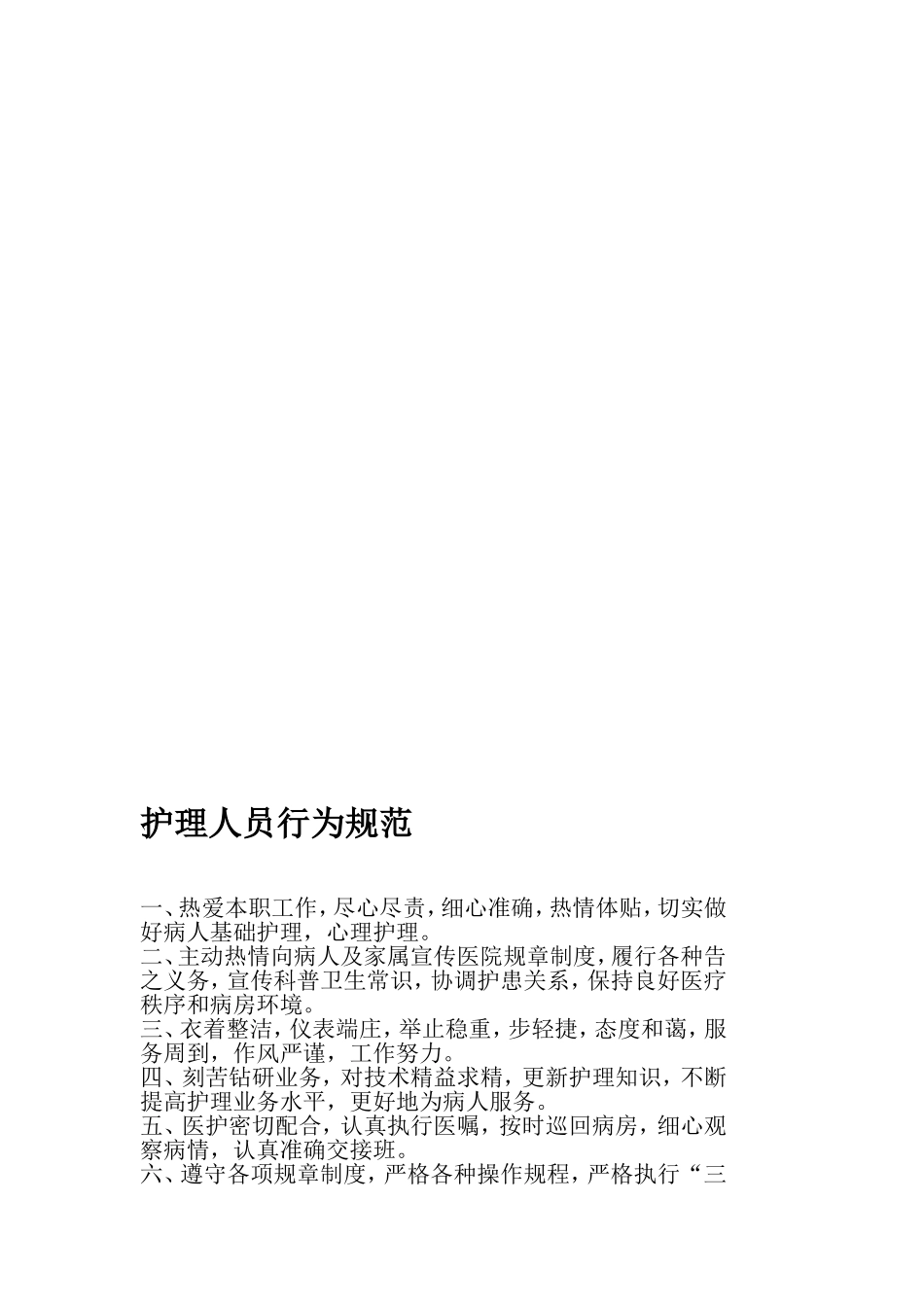 护理人员行为规范

一、热爱本职工作，尽心尽责，细心准确，热情体贴，切实做好病人基础护理，心理护理。
二、主动热情向病人及家属宣传医院规章制度，履行各种告之义务，宣传科普卫生常识，协调护患关系，保持良好医疗秩序和病房环境。
三、衣着整洁，仪表端庄，举止稳重，步轻捷，态度和蔼，服务周到，作风严谨，工作努力。
四、刻苦钻研业务，对技术精益求精，更新护理知识，不断提高护理业务水平，更好地为病人服务。
五、医护密切配合，认真执行医嘱，按时巡回病房，细心观察病情，认真准确交接班。
六、遵守各项规章制度，严格各种操作规程，严格执行“三